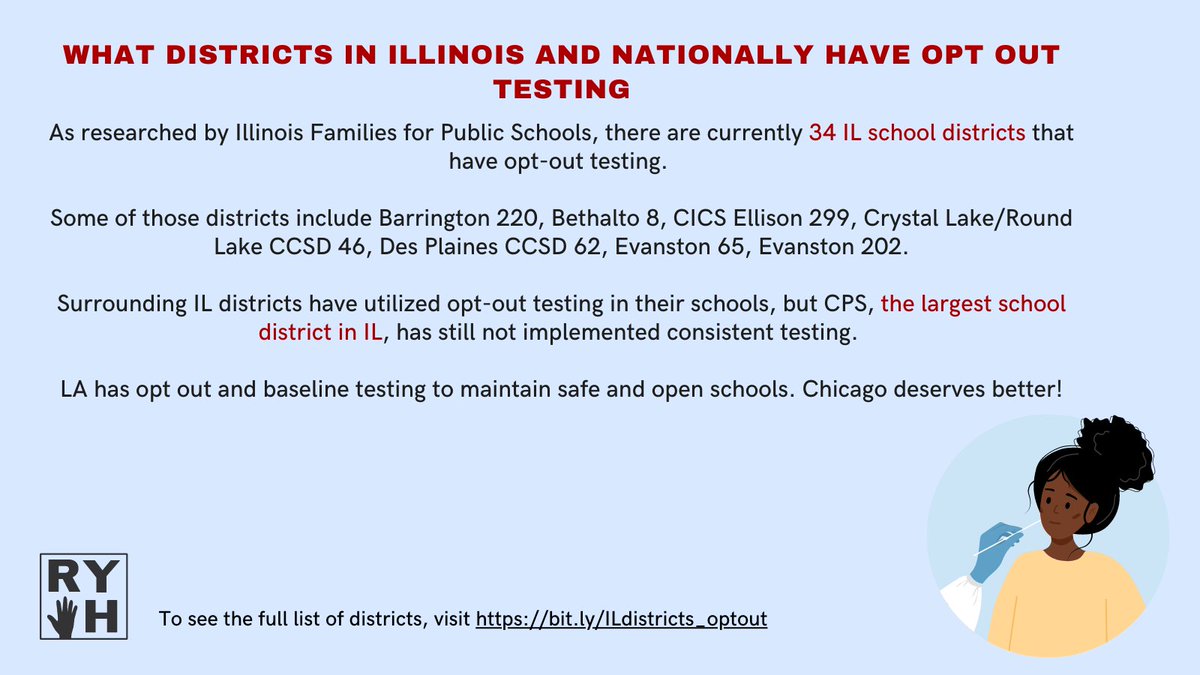 WHAT DISTRICTS IN ILLINOIS AND NATIONALLY HAVE OPT OUT TESTING

As researched by Illinois Families for Public Schools, there are currently 34 IL school districts that have opt-out testing.

Some of those districts include Barrington 220, Bethalto 8, CICS Ellison 299, Crystal Lake/Round Lake CCSD 46, Des Plaines CCSD 62, Evanston 65, Evanston 202.

Surrounding IL districts have utilized opt-out testing in their schools, but CPS, the largest school district in IL, has still not implemented consistent testing.

LA has opt out and baseline testing to maintain safe and open schools. Chicago deserves better!

RY H

To see the full list of districts, visit https://bit.ly/ILdistricts_optout